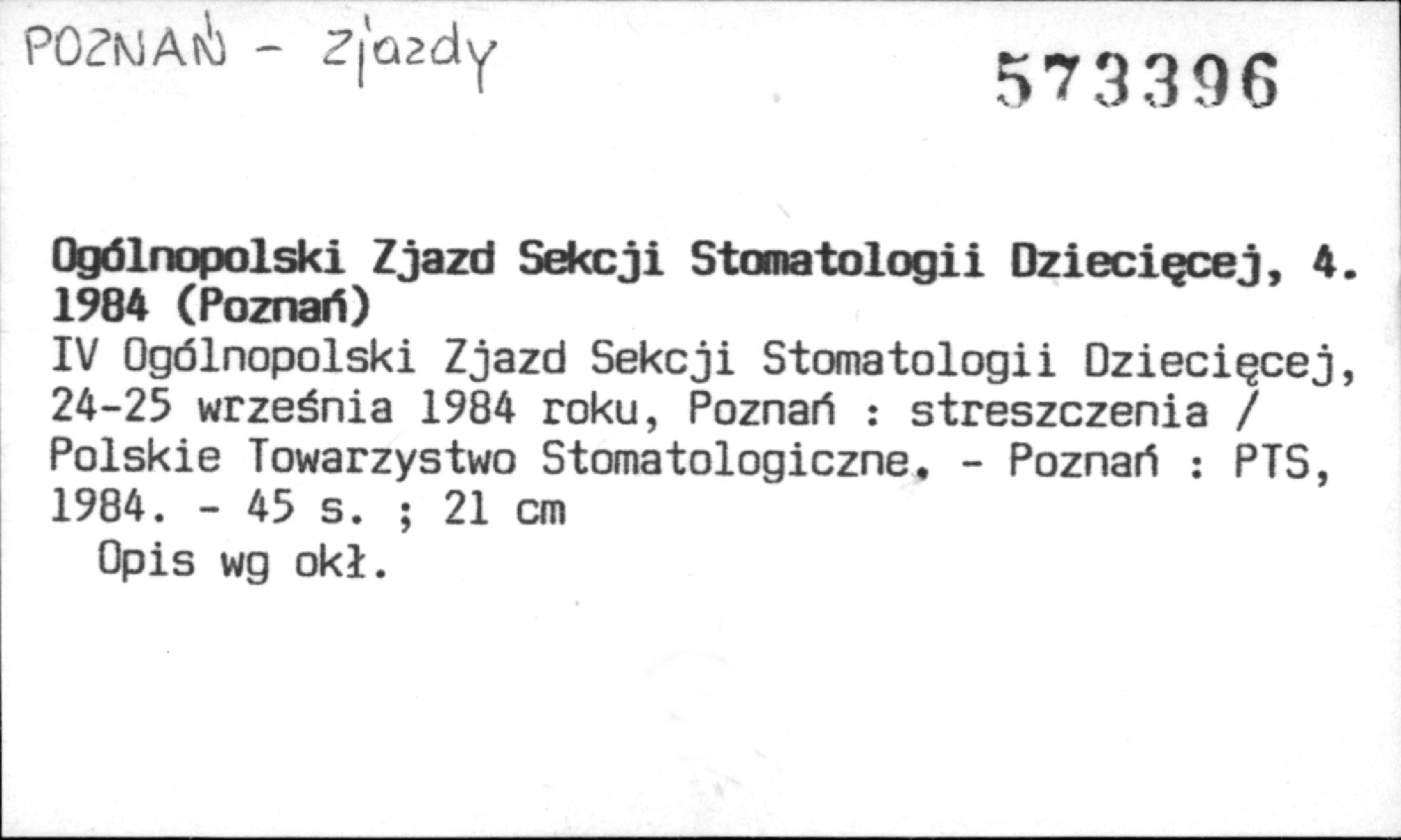 POZNAŃ - zjazdy

573396

Ogólnopolski Zjazd Sekcji Stomatologii Dziecięcej, 4. 1984 (Poznań)

IV Ogólnopolski Zjazd Sekcji Stomatologii Dziecięcej, 24-25 września 1984 roku, Poznań : streszczenia / Polskie Towarzystwo Stomatologiczne. - Poznań : PTS, 1984. - 45 s. ; 21 cm

Opis wg okł.